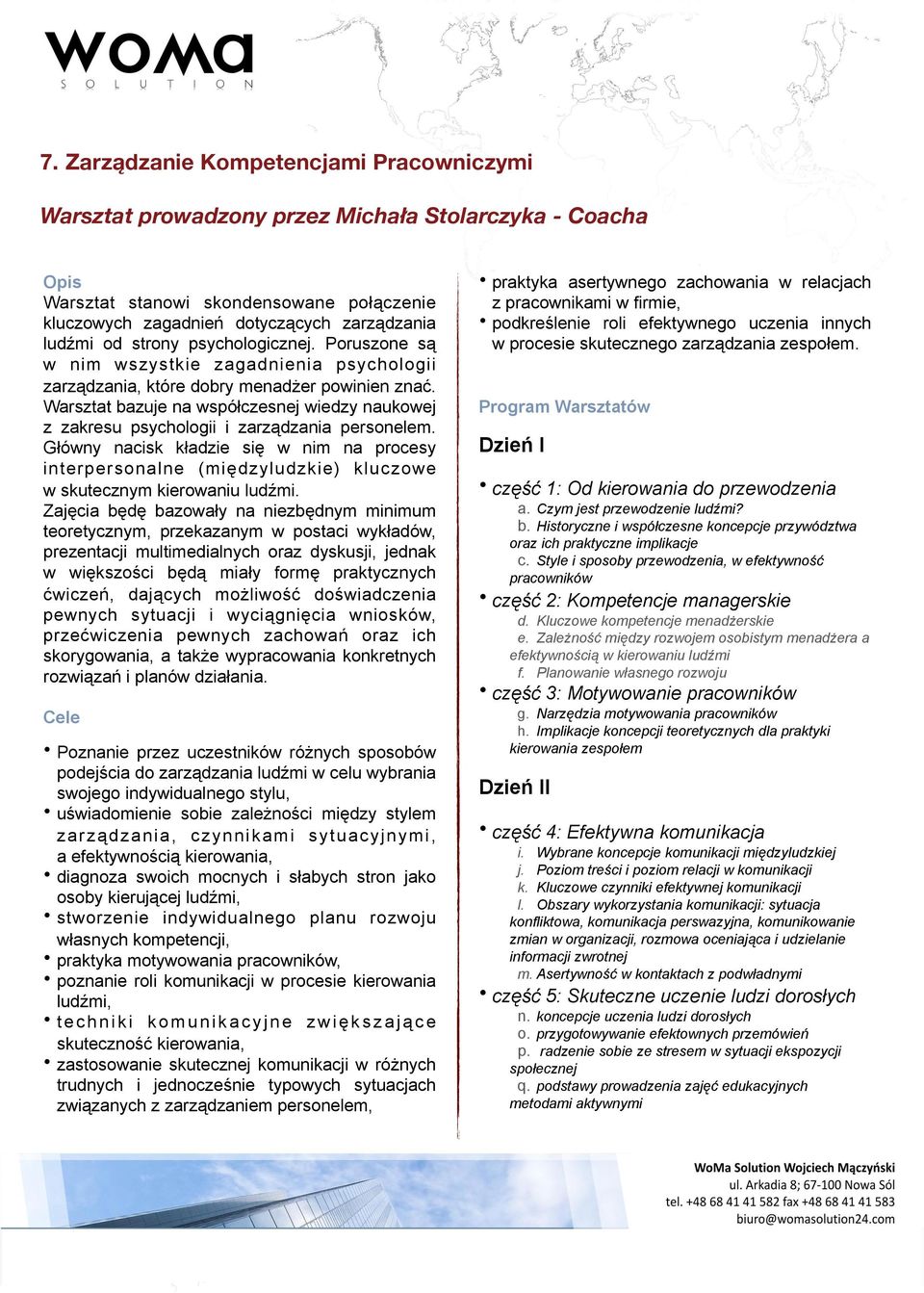 WOMA
SOLUTION

7. Zarządzanie Kompetencjami Pracowniczymi

Warsztat prowadzony przez Michała Stolarczyka - Coacha

Opis
Warsztat stanowi skondensowane połączenie kluczowych zagadnień dotyczących zarządzania ludźmi od strony psychologicznej. Poruszone są w nim wszystkie zagadnienia psychologii zarządzania, które dobry menadżer powinien znać. Warsztat bazuje na współczesnej wiedzy naukowej z zakresu psychologii i zarządzania personelem. Główny nacisk kładzie się w nim na procesy interpersonalne (międzyludzkie) kluczowe w skutecznym kierowaniu ludźmi.
Zajęcia będę bazowały na niezbędnym minimum teoretycznym, przekazanym w postaci wykładów, prezentacji multimedialnych oraz dyskusji, jednak w większości będą miały formę praktycznych ćwiczeń, dających możliwość doświadczenia pewnych sytuacji i wyciągnięcia wniosków, przećwiczenia pewnych zachowań oraz ich skorygowania, a także wypracowania konkretnych rozwiązań i planów działania.

Cele

• Poznanie przez uczestników różnych sposobów podejścia do zarządzania ludźmi w celu wybrania swojego indywidualnego stylu,
• uświadomienie sobie zależności między stylem zarządzania, czynnikami sytuacyjnymi, a efektywnością kierowania,
• diagnoza swoich mocnych i słabych stron jako osoby kierującej ludźmi,
• stworzenie indywidualnego planu rozwoju własnych kompetencji,
• praktyka motywowania pracowników,
• poznanie roli komunikacji w procesie kierowania ludźmi,
• techniki komunikacyjne zwiększające skuteczność kierowania,
• zastosowanie skutecznej komunikacji w różnych trudnych i jednocześnie typowych sytuacjach związanych z zarządzaniem personelem,

• praktyka asertywnego zachowania w relacjach z pracownikami w firmie,
• podkreślenie roli efektywnego uczenia innych w procesie skutecznego zarządzania zespołem.

Program Warsztatów

Dzień I

• część 1: Od kierowania do przewodzenia
a. Czym jest przewodzenie ludźmi?
b. Historyczne i współczesne koncepcje przywództwa oraz ich praktyczne implikacje
c. Style i sposoby przewodzenia, w efektywność pracowników
• część 2: Kompetencje managerskie
d. Kluczowe kompetencje menadżerskie
e. Zależność między rozwojem osobistym menadżera a efektywnością w kierowaniu ludźmi
f. Planowanie własnego rozwoju
• część 3: Motywowanie pracowników
g. Narzędzia motywowania pracowników
h. Implikacje koncepcji teoretycznych dla praktyki kierowania zespołem

Dzień II

• część 4: Efektywna komunikacja
i. Wybrane koncepcje komunikacji międzyludzkiej
j. Poziom treści i poziom relacji w komunikacji
k. Kluczowe czynniki efektywnej komunikacji
l. Obszary wykorzystania komunikacji: sytuacja konfliktowa, komunikacja perswazyjna, komunikowanie zmian w organizacji, rozmowa oceniająca i udzielanie informacji zwrotnej
m. Asertywność w kontaktach z podwładnymi
• część 5: Skuteczne uczenie ludzi dorosłych
n. koncepcje uczenia ludzi dorosłych
o. przygotowywanie efektownych przemówień
p. radzenie sobie ze stresem w sytuacji ekspozycji społecznej
q. podstawy prowadzenia zajęć edukacyjnych metodami aktywnymi

WoMa Solution Wojciech Mączyński
ul. Arkadia 8; 67-100 Nowa Sól
tel. +48 68 41 41 582 fax +48 68 41 41 583
biuro@womasolution24.com